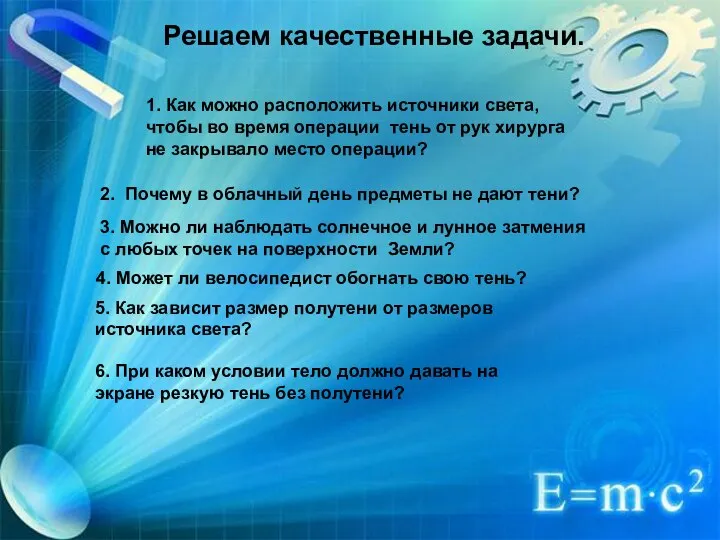 Решаем качественные задачи.

1. Как можно расположить источники света, чтобы во время операции тень от рук хирурга не закрывало место операции?

2. Почему в облачный день предметы не дают тени?

3. Можно ли наблюдать солнечное и лунное затмения с любых точек на поверхности Земли?

4. Может ли велосипедист обогнать свою тень?

5. Как зависит размер полутени от размеров источника света?

6. При каком условии тело должно давать на экране резкую тень без полутени?

$E=m \cdot c^2$